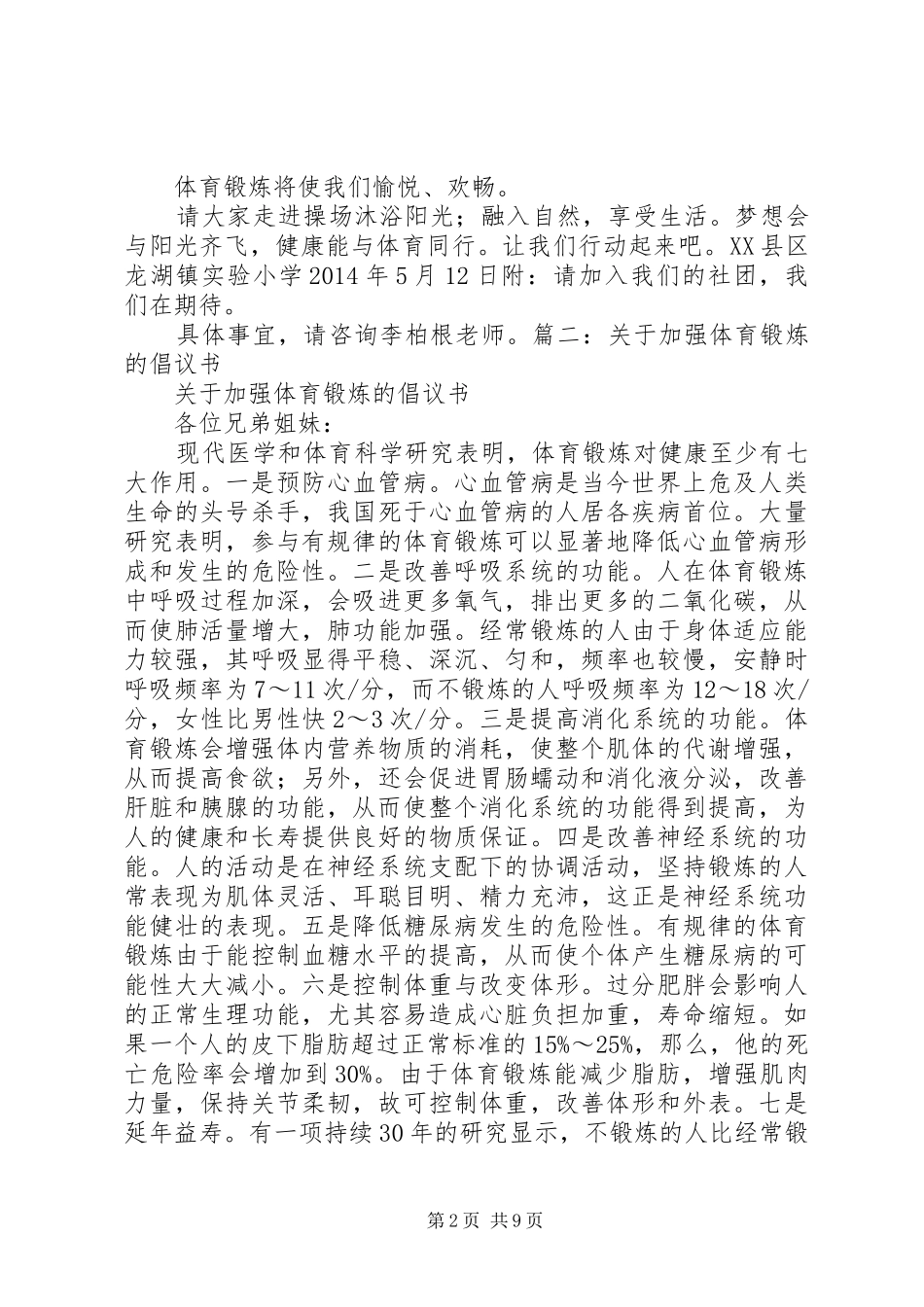 体育锻炼将使我们愉悦、欢畅。

请大家走进操场沐浴阳光；融入自然，享受生活。梦想会与阳光齐飞，健康能与体育同行。让我们行动起来吧。XX县区龙湖镇实验小学2014年5月12日附：请加入我们的社团，我们在期待。

具体事宜，请咨询李柏根老师。篇二：关于加强体育锻炼的倡议书

关于加强体育锻炼的倡议书

各位兄弟姐妹：

现代医学和体育科学研究表明，体育锻炼对健康至少有七大作用。一是预防心血管病。心血管病是当今世界上危及人类生命的头号杀手，我国死于心血管病的人居各疾病首位。大量研究表明，参与有规律的体育锻炼可以显著地降低心血管病形成和发生的危险性。二是改善呼吸系统的功能。人在体育锻炼中呼吸过程加深，会吸进更多氧气，排出更多的二氧化碳，从而使肺活量增大，肺功能加强。经常锻炼的人由于身体适应能力较强，其呼吸显得平稳、深沉、匀和，频率也较慢，安静时呼吸频率为7～11次/分，而不锻炼的人呼吸频率为12～18次/分，女性比男性快2～3次/分。三是提高消化系统的功能。体育锻炼会增强体内营养物质的消耗，使整个肌体的代谢增强，从而提高食欲；另外，还会促进胃肠蠕动和消化液分泌，改善肝脏和胰腺的功能，从而使整个消化系统的功能得到提高，为人的健康和长寿提供良好的物质保证。四是改善神经系统的功能。人的活动是在神经系统支配下的协调活动，坚持锻炼的人常表现为肌体灵活、耳聪目明、精力充沛，这正是神经系统功能健壮的表现。五是降低糖尿病发生的危险性。有规律的体育锻炼由于能控制血糖水平的提高，从而使个体产生糖尿病的可能性大大减小。六是控制体重与改变体形。过分肥胖会影响人的正常生理功能，尤其容易造成心脏负担加重，寿命缩短。如果一个人的皮下脂肪超过正常标准的15%～25%，那么，他的死亡危险率会增加到30%。由于体育锻炼能减少脂肪，增强肌肉力量，保持关节柔韧，故可控制体重，改善体形和外表。七是延年益寿。有一项持续30年的研究显示，不锻炼的人比经常锻

第2页 共9页